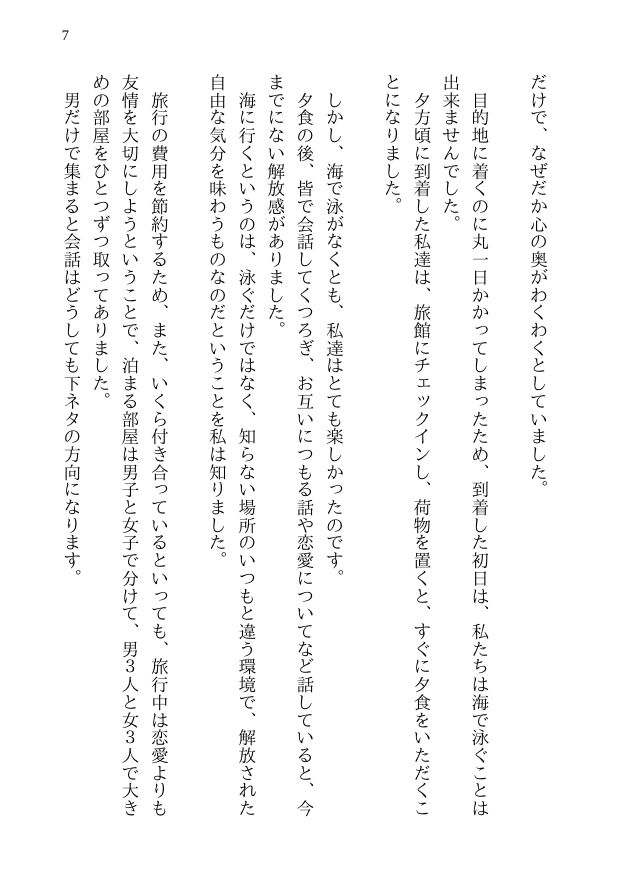 7

だけで、なぜだか心の奥がわくわくとしていました。

目的地に着くのに丸一日かかってしまったため、到着した初日は、私たちは海で泳ぐことは出来ませんでした。

夕方頃に到着した私達は、旅館にチェックインし、荷物を置くと、すぐに夕食をいただくことになりました。

しかし、海で泳がなくとも、私達はとても楽しかったのです。

夕食の後、皆で会話してくつろぎ、お互いにつもる話や恋愛についてなど話していると、今までにない解放感がありました。

海に行くというのは、泳ぐだけではなく、知らない場所のいつもと違う環境で、解放された自由な気分を味わうものなのだということを私は知りました。

旅行の費用を節約するため、また、いくら付き合っているといっても、旅行中は恋愛よりも友情を大切にしようということで、泊まる部屋は男子と女子で分けて、男3人と女3人で大きめの部屋をひとつずつ取ってありました。

男だけで集まると会話はどうしても下ネタの方向になります。